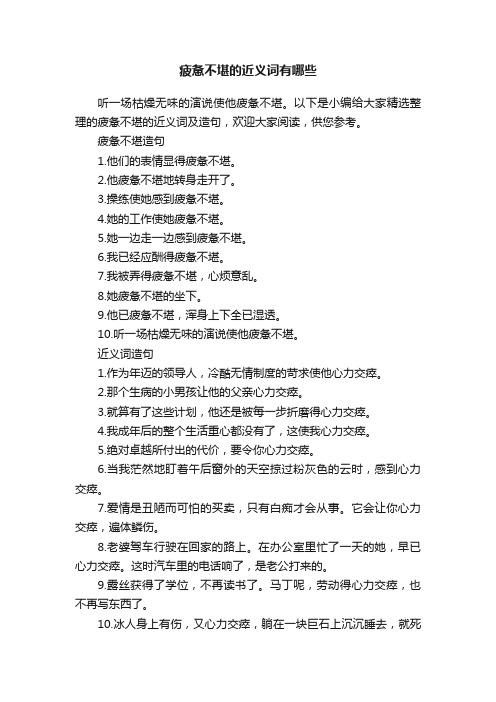 疲惫不堪的近义词有哪些

听一场枯燥无味的演说使他疲惫不堪。以下是小编给大家精选整理的疲惫不堪的近义词及造句，欢迎大家阅读，供您参考。

疲惫不堪造句

1.他们的表情显得疲惫不堪。

2.他疲惫不堪地转身走开了。

3.操练使她感到疲惫不堪。

4.她的工作使她疲惫不堪。

5.她一边走一边感到疲惫不堪。

6.我已经应酬得疲惫不堪。

7.我被弄得疲惫不堪，心烦意乱。

8.她疲惫不堪的坐下。

9.他已疲惫不堪，浑身上下全已湿透。

10.听一场枯燥无味的演说使他疲惫不堪。

近义词造句

1.作为年迈的领导人，冷酷无情制度的苛求使他心力交瘁。

2.那个生病的小男孩让他的父亲心力交瘁。

3.就算有了这些计划，他还是被每一步折磨得心力交瘁。

4.我成年后的整个生活重心都没有了，这使我心力交瘁。

5.绝对卓越所付出的代价，要令你心力交瘁。

6.当我茫然地盯着午后窗外的天空掠过粉灰色的云时，感到心力交瘁。

7.爱情是丑陋而可怕的买卖，只有白痴才会从事。它会让你心力交瘁，遍体鳞伤。

8.老婆驾车行驶在回家的路上。在办公室里忙了一天的她，早已心力交瘁。这时汽车里的电话响了，是老公打来的。

9.露丝获得了学位，不再读书了。马丁呢，劳动得心力交瘁，也不再写东西了。

10.冰人身上有伤，又心力交瘁，躺在一块巨石上沉沉睡去，就死